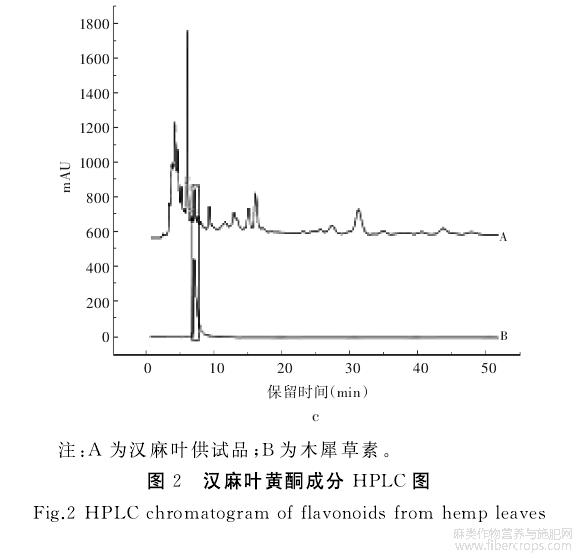 1800
1600
1400
1200
1000
800
600
400
200
0
mAU
A
B
0
10
20
30
40
50
保留时间(min)
c

注:A 为汉麻叶供试品;B 为木犀草素。

图 2 汉麻叶黄酮成分 HPLC 图

Fig.2 HPLC chromatogram of flavonoids from hemp leaves

麻类作物营养与施肥网
www.fibercrops.com